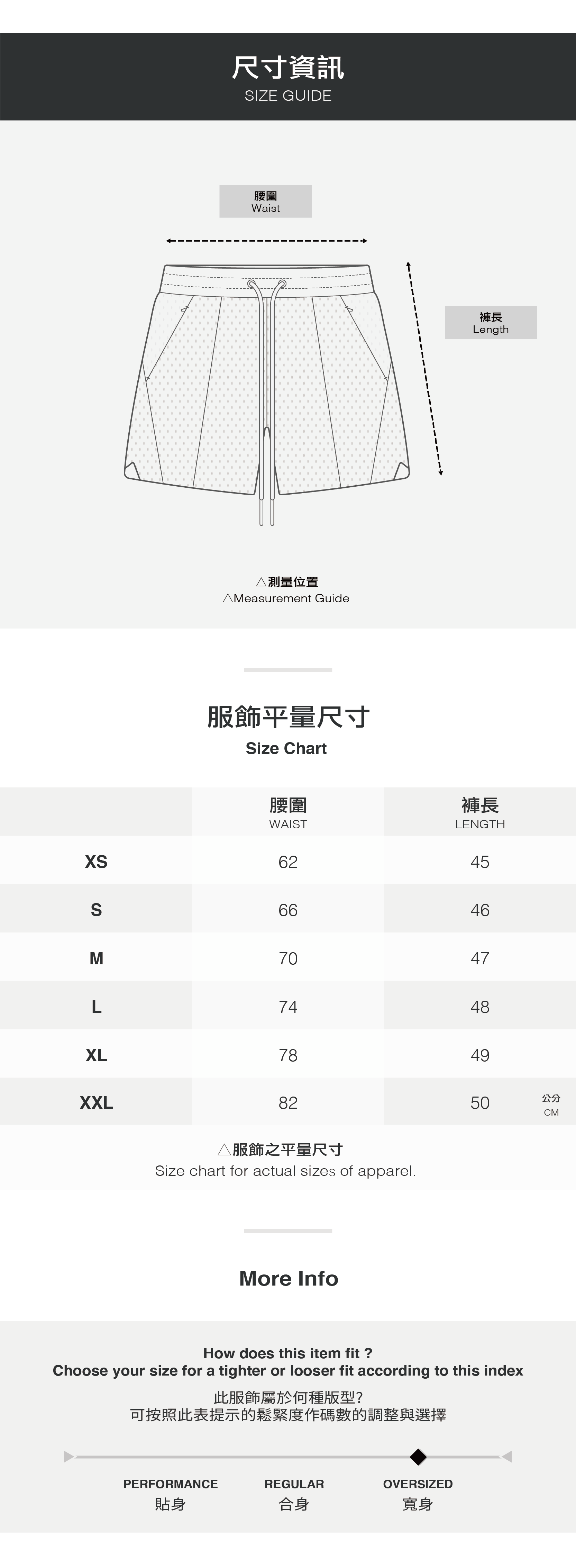 尺寸資訊
SIZE GUIDE

腰圍
Waist

褲長
Length

△測量位置
△Measurement Guide

服飾平量尺寸
Size Chart

| | 腰圍 WAIST | 褲長 LENGTH |
|---|---|---|
| XS | 62 | 45 |
| S | 66 | 46 |
| M | 70 | 47 |
| L | 74 | 48 |
| XL | 78 | 49 |
| XXL | 82 | 50 |

公分
CM

△服飾之平量尺寸
Size chart for actual sizes of apparel.

More Info

How does this item fit ?
Choose your size for a tighter or looser fit according to this index

此服飾屬於何種版型?
可按照此表提示的鬆緊度作碼數的調整與選擇

PERFORMANCE
貼身

REGULAR
合身

OVERSIZED
寬身